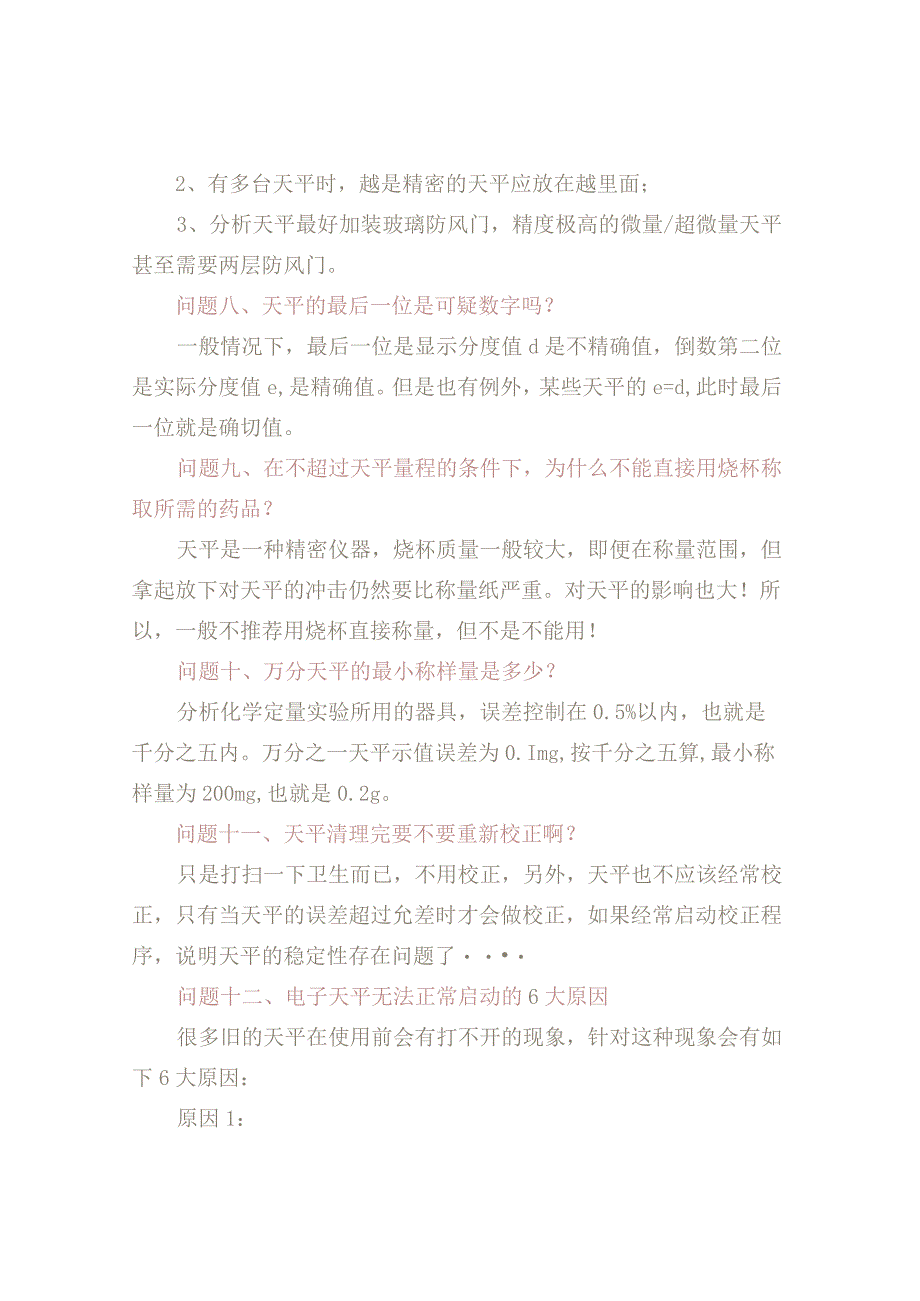 2、有多台天平时，越是精密的天平应放在越里面；

3、分析天平最好加装玻璃防风门，精度极高的微量/超微量天平甚至需要两层防风门。

问题八、天平的最后一位是可疑数字吗？

一般情况下，最后一位是显示分度值 d 是不精确值，倒数第二位是实际分度值 e,是精确值。但是也有例外，某些天平的 e=d,此时最后一位就是确切值。

问题九、在不超过天平量程的条件下，为什么不能直接用烧杯称取所需的药品？

天平是一种精密仪器，烧杯质量一般较大，即便在称量范围，但拿起放下对天平的冲击仍然要比称量纸严重。对天平的影响也大！所以，一般不推荐用烧杯直接称量，但不是不能用！

问题十、万分天平的最小称样量是多少？

分析化学定量实验所用的器具，误差控制在 0.5%以内，也就是千分之五内。万分之一天平示值误差为 0.Img,按千分之五算,最小称样量为 200mg,也就是 0.2g。

问题十一、天平清理完要不要重新校正啊？

只是打扫一下卫生而已，不用校正，另外，天平也不应该经常校正，只有当天平的误差超过允差时才会做校正，如果经常启动校正程序，说明天平的稳定性存在问题了····

问题十二、电子天平无法正常启动的 6 大原因

很多旧的天平在使用前会有打不开的现象，针对这种现象会有如下 6 大原因：

原因 1：